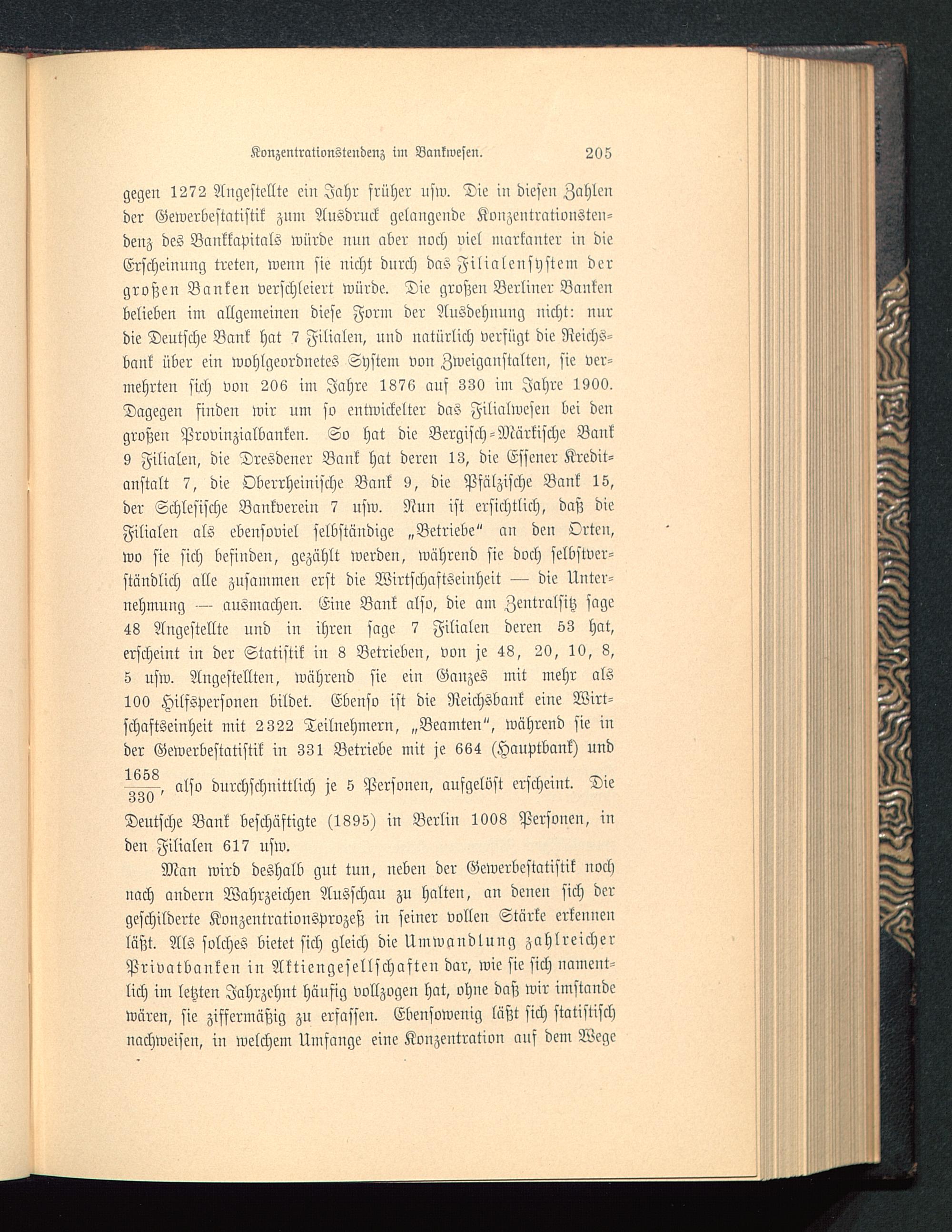 Konzentrationstendenz im Bankwesen. 205

gegen 1272 Angestellte ein Jahr früher usw. Die in diesen Zahlen der Gewerbestatistik zum Ausdruck gelangende Konzentrationstendenz des Bankkapitals würde nun aber noch viel markanter in die Erscheinung treten, wenn sie nicht durch das Filialensystem der großen Banken verschleiert würde. Die großen Berliner Banken belieben im allgemeinen diese Form der Ausdehnung nicht: nur die Deutsche Bank hat 7 Filialen, und natürlich verfügt die Reichsbank über ein wohlgeordnetes System von Zweiganstalten, sie vermehrten sich von 206 im Jahre 1876 auf 330 im Jahre 1900. Dagegen finden wir um so entwickelter das Filialwesen bei den großen Provinzialbanken. So hat die Bergisch-Märkische Bank 9 Filialen, die Dresdener Bank hat deren 13, die Essener Kreditanstalt 7, die Oberrheinische Bank 9, die Pfälzische Bank 15, der Schlesische Bankverein 7 usw. Nun ist ersichtlich, daß die Filialen als ebensoviel selbständige „Betriebe“ an den Orten, wo sie sich befinden, gezählt werden, während sie doch selbstverständlich alle zusammen erst die Wirtschaftseinheit — die Unternehmung — ausmachen. Eine Bank also, die am Zentralsitz sage 48 Angestellte und in ihren sage 7 Filialen deren 53 hat, erscheint in der Statistik in 8 Betrieben, von je 48, 20, 10, 8, 5 usw. Angestellten, während sie ein Ganzes mit mehr als 100 Hilfspersonen bildet. Ebenso ist die Reichsbank eine Wirtschaftseinheit mit 2322 Teilnehmern, „Beamten“, während sie in der Gewerbestatistik in 331 Betriebe mit je 664 (Hauptbank) und $\frac{1658}{330}$, also durchschnittlich je 5 Personen, aufgelöst erscheint. Die Deutsche Bank beschäftigte (1895) in Berlin 1008 Personen, in den Filialen 617 usw.

Man wird deshalb gut tun, neben der Gewerbestatistik noch nach andern Wahrzeichen Ausschau zu halten, an denen sich der geschilderte Konzentrationsprozeß in seiner vollen Stärke erkennen läßt. Als solches bietet sich gleich die Umwandlung zahlreicher Privatbanken in Aktiengesellschaften dar, wie sie sich namentlich im letzten Jahrzehnt häufig vollzogen hat, ohne daß wir imstande wären, sie ziffermäßig zu erfassen. Ebensowenig läßt sich statistisch nachweisen, in welchem Umfange eine Konzentration auf dem Wege